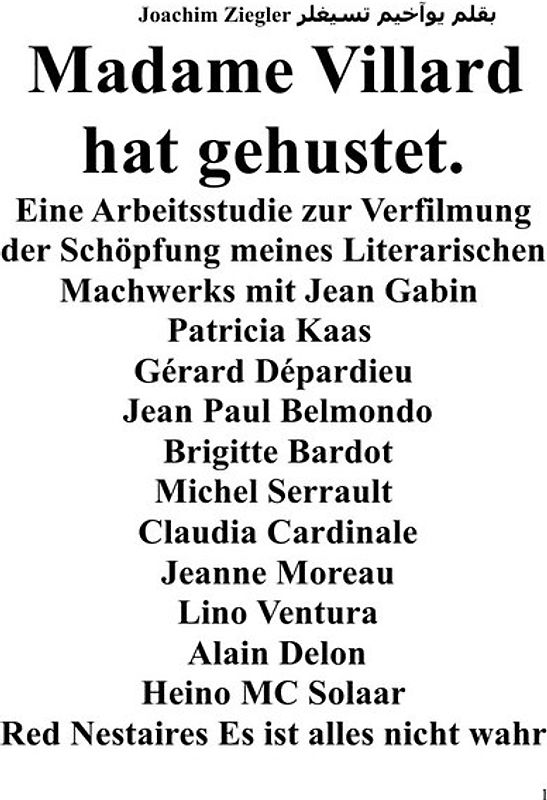 Joachim Ziegler بقلم يوآخيم تسيغلر

Madame Villard hat gehustet.

Eine Arbeitsstudie zur Verfilmung der Schöpfung meines Literarischen Machwerks mit Jean Gabin
Patricia Kaas
Gérard Dépardieu
Jean Paul Belmondo
Brigitte Bardot
Michel Serrault
Claudia Cardinale
Jeanne Moreau
Lino Ventura
Alain Delon
Heino MC Solaar
Red Nestaires Es ist alles nicht wahr

1